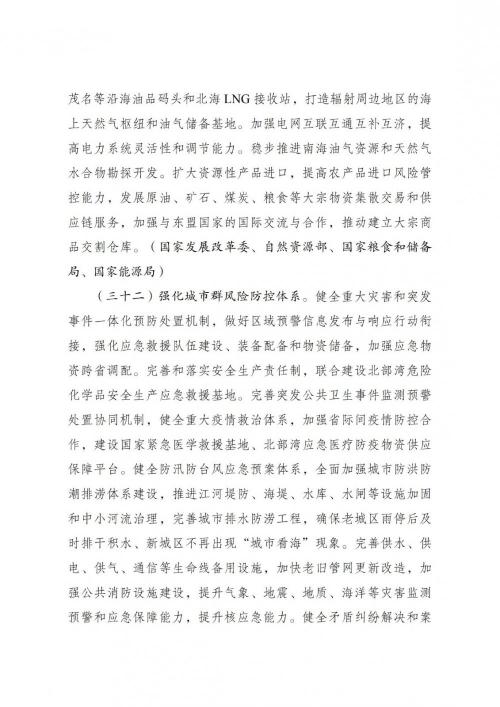 茂名等沿海油品码头和北海LNG接收站，打造辐射周边地区的海上天然气枢纽和油气储备基地。加强电网互联互通互补互济，提高电力系统灵活性和调节能力。稳步推进南海油气资源和天然气水合物勘探开发。扩大资源性产品进口，提高农产品进口风险管控能力，发展原油、矿石、煤炭、粮食等大宗物资集散交易和供应链服务，加强与东盟国家的国际交流与合作，推动建立大宗商品交割仓库。（国家发展改革委、自然资源部、国家粮食和储备局、国家能源局）

（三十二）强化城市群风险防控体系。健全重大灾害和突发事件一体化预防处置机制，做好区域预警信息发布与响应行动衔接，强化应急救援队伍建设、装备配备和物资储备，加强应急物资跨省调配。完善和落实安全生产责任制，联合建设北部湾危险化学品安全生产应急救援基地。完善突发公共卫生事件监测预警处置协同机制，健全重大疫情救治体系，加强省际间疫情防控合作，建设国家紧急医学救援基地、北部湾应急医疗防疫物资供应保障平台。健全防汛防台风应急预案体系，全面加强城市防洪防潮排涝体系建设，推进江河堤防、海堤、水库、水闸等设施加固和中小河流治理，完善城市排水防涝工程，确保老城区雨停后及时排干积水、新城区不再出现“城市看海”现象。完善供水、供电、供气、通信等生命线备用设施，加快老旧管网更新改造，加强公共消防设施建设，提升气象、地震、地质、海洋等灾害监测预警和应急保障能力，提升核应急能力。健全矛盾纠纷解决和案